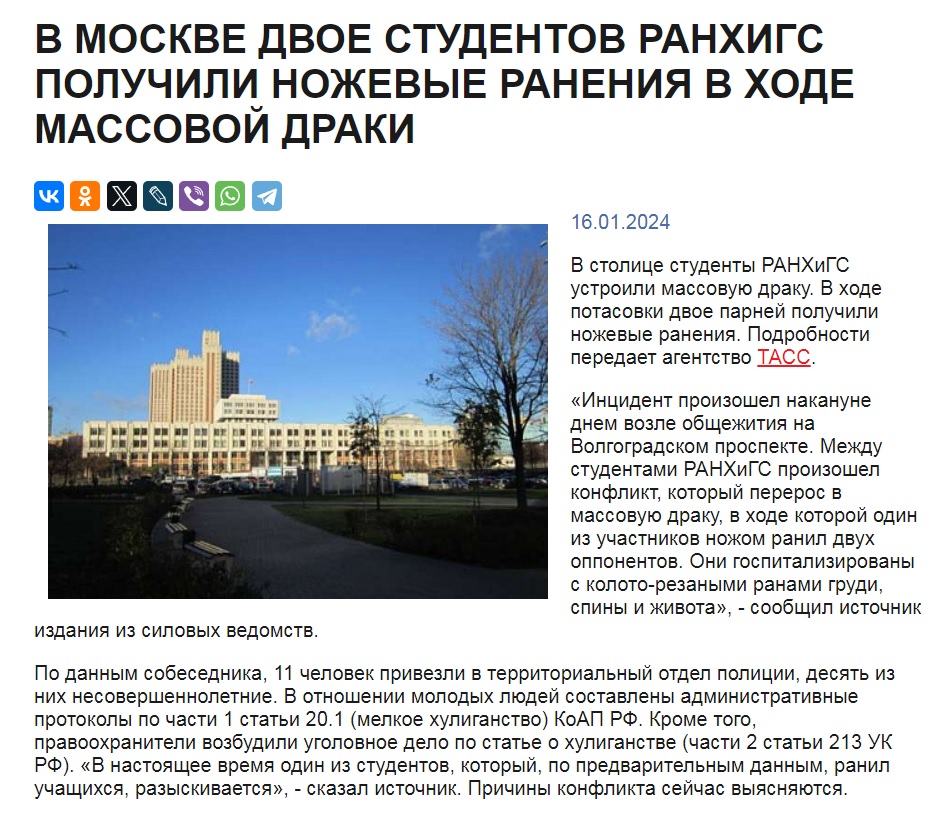 В МОСКВЕ ДВОЕ СТУДЕНТОВ РАНХИГС ПОЛУЧИЛИ НОЖЕВЫЕ РАНЕНИЯ В ХОДЕ МАССОВОЙ ДРАКИ

16.01.2024

В столице студенты РАНХиГС устроили массовую драку. В ходе потасовки двое парней получили ножевые ранения. Подробности передает агентство ТАСС.

«Инцидент произошел накануне днем возле общежития на Волгоградском проспекте. Между студентами РАНХиГС произошел конфликт, который перерос в массовую драку, в ходе которой один из участников ножом ранил двух оппонентов. Они госпитализированы с колото-резаными ранами груди, спины и живота», - сообщил источник издания из силовых ведомств.

По данным собеседника, 11 человек привезли в территориальный отдел полиции, десять из них несовершеннолетние. В отношении молодых людей составлены административные протоколы по части 1 статьи 20.1 (мелкое хулиганство) КоАП РФ. Кроме того, правоохранители возбудили уголовное дело по статье о хулиганстве (части 2 статьи 213 УК РФ). «В настоящее время один из студентов, который, по предварительным данным, ранил учащихся, разыскивается», - сказал источник. Причины конфликта сейчас выясняются.